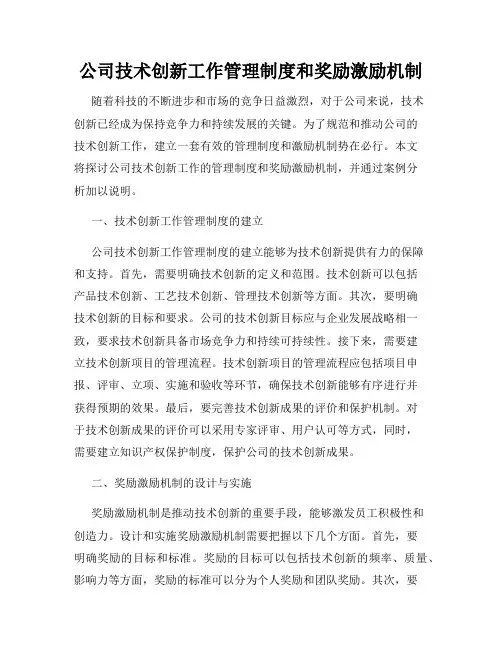 公司技术创新工作管理制度和奖励激励机制

随着科技的不断进步和市场的竞争日益激烈，对于公司来说，技术创新已经成为保持竞争力和持续发展的关键。为了规范和推动公司的技术创新工作，建立一套有效的管理制度和激励机制势在必行。本文将探讨公司技术创新工作的管理制度和奖励激励机制，并通过案例分析加以说明。

一、技术创新工作管理制度的建立

公司技术创新工作管理制度的建立能够为技术创新提供有力的保障和支持。首先，需要明确技术创新的定义和范围。技术创新可以包括产品技术创新、工艺技术创新、管理技术创新等方面。其次，要明确技术创新的目标和要求。公司的技术创新目标应与企业发展战略相一致，要求技术创新具备市场竞争力和持续可持续性。接下来，需要建立技术创新项目的管理流程。技术创新项目的管理流程应包括项目申报、评审、立项、实施和验收等环节，确保技术创新能够有序进行并获得预期的效果。最后，要完善技术创新成果的评价和保护机制。对于技术创新成果的评价可以采用专家评审、用户认可等方式，同时，需要建立知识产权保护制度，保护公司的技术创新成果。

二、奖励激励机制的设计与实施

奖励激励机制是推动技术创新的重要手段，能够激发员工积极性和创造力。设计和实施奖励激励机制需要把握以下几个方面。首先，要明确奖励的目标和标准。奖励的目标可以包括技术创新的频率、质量、影响力等方面，奖励的标准可以分为个人奖励和团队奖励。其次，要